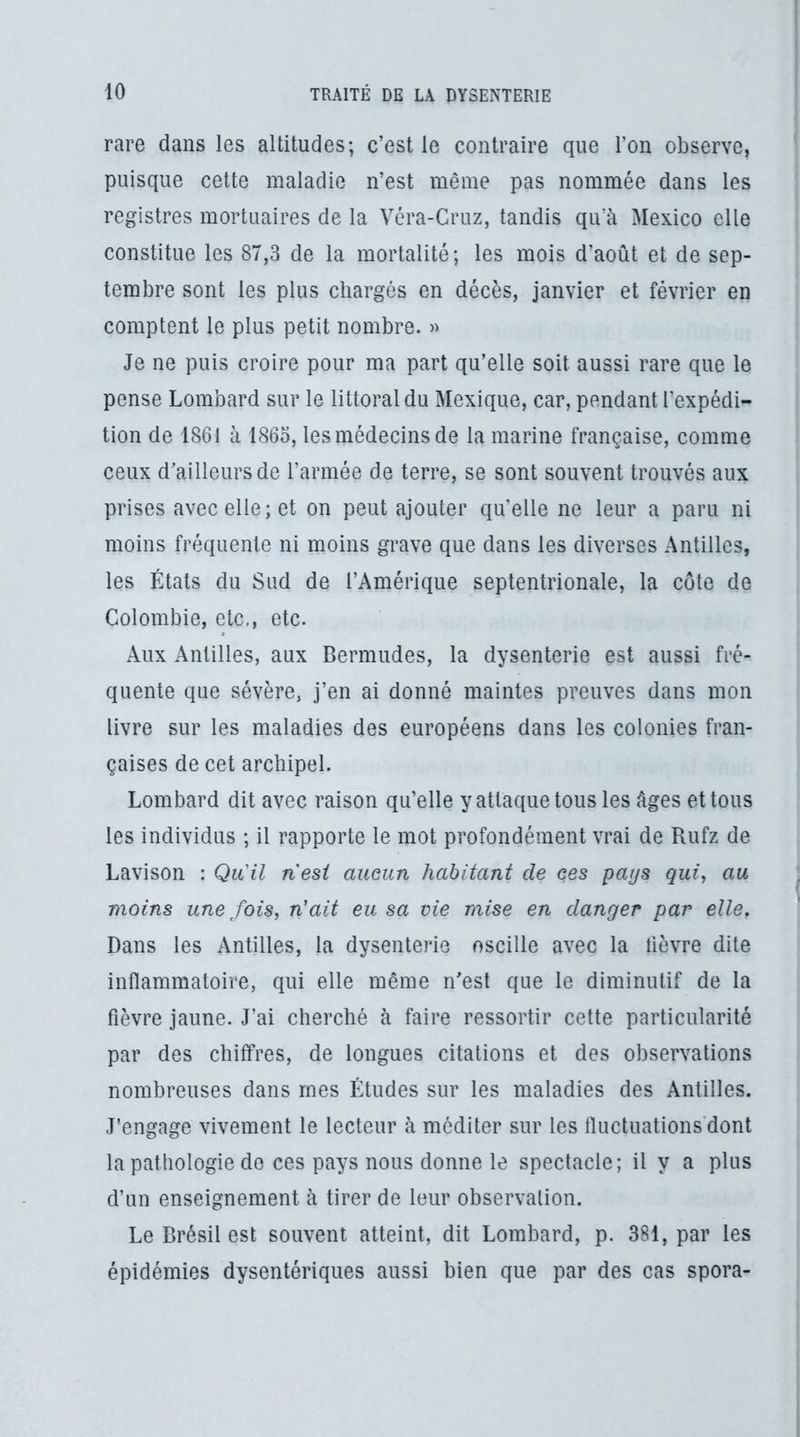 10 TRAITÉ DE LA DYSENTERIE

rare dans les altitudes; c'est le contraire que l'on observe, puisque cette maladie n'est même pas nommée dans les registres mortuaires de la Véra-Cruz, tandis qu'à Mexico elle constitue les 87,3 de la mortalité; les mois d'août et de septembre sont les plus chargés en décès, janvier et février en comptent le plus petit nombre. »

Je ne puis croire pour ma part qu'elle soit aussi rare que le pense Lombard sur le littoral du Mexique, car, pendant l'expédition de 1861 à 1865, les médecins de la marine française, comme ceux d'ailleurs de l'armée de terre, se sont souvent trouvés aux prises avec elle; et on peut ajouter qu'elle ne leur a paru ni moins fréquente ni moins grave que dans les diverses Antilles, les États du Sud de l'Amérique septentrionale, la côte de Colombie, etc., etc.

Aux Antilles, aux Bermudes, la dysenterie est aussi fréquente que sévère, j'en ai donné maintes preuves dans mon livre sur les maladies des européens dans les colonies françaises de cet archipel.

Lombard dit avec raison qu'elle y attaque tous les âges et tous les individus ; il rapporte le mot profondément vrai de Rufz de Lavison : Qu'il n'est aucun habitant de ces pays qui, au moins une fois, n'ait eu sa vie mise en danger par elle. Dans les Antilles, la dysenterie oscille avec la fièvre dite inflammatoire, qui elle même n'est que le diminutif de la fièvre jaune. J'ai cherché à faire ressortir cette particularité par des chiffres, de longues citations et des observations nombreuses dans mes Études sur les maladies des Antilles. J'engage vivement le lecteur à méditer sur les fluctuations dont la pathologie de ces pays nous donne le spectacle; il y a plus d'un enseignement à tirer de leur observation.

Le Brésil est souvent atteint, dit Lombard, p. 381, par les épidémies dysentériques aussi bien que par des cas spora-